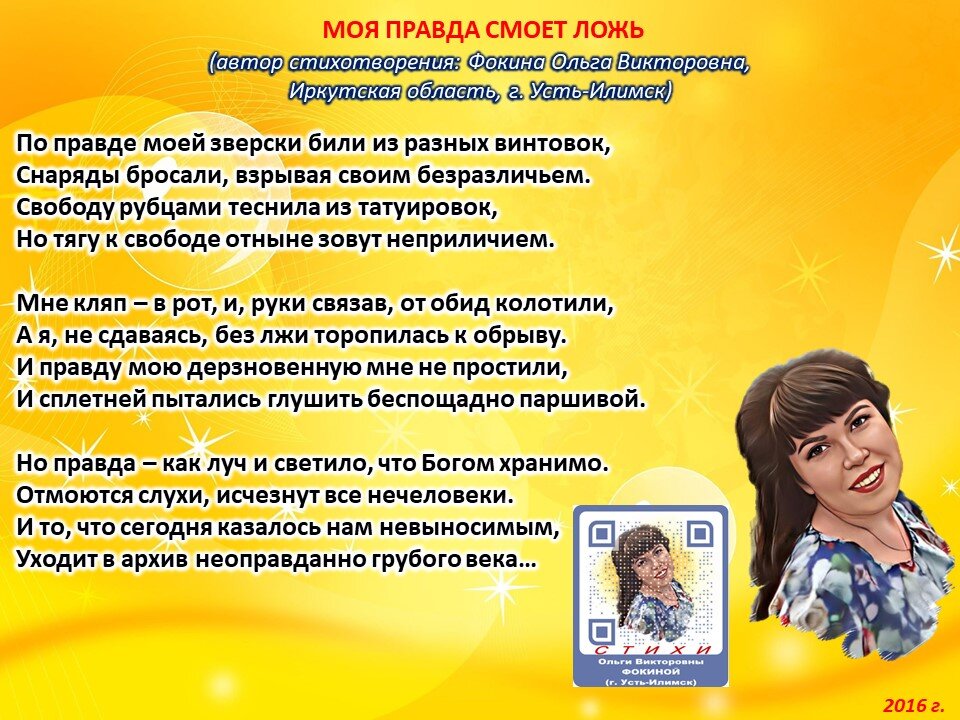 МОЯ ПРАВДА СМОЕТ ЛОЖЬ
(автор стихотворения: Фокина Ольга Викторовна, Иркутская область, г. Усть-Илимск)

По правде моей зверски били из разных винтовок,
Снаряды бросали, взрывая своим безразличьем.
Свободу рубцами теснила из татуировок,
Но тягу к свободе отныне зовут неприличием.

Мне кляп – в рот, и, руки связав, от обид колотили,
А я, не сдаваясь, без лжи торопилась к обрыву.
И правду мою дерзновенную мне не простили,
И сплетней пытались глушить беспощадно паршивой.

Но правда – как луч и светило, что Богом хранимо.
Отмоются слухи, исчезнут все нечеловеки.
И то, что сегодня казалось нам невыносимым,
Уходит в архив неоправданно грубого века…

СТИХИ
Ольги Викторовны
ФОКИНОЙ
(г. Усть-Илимск)

2016 г.